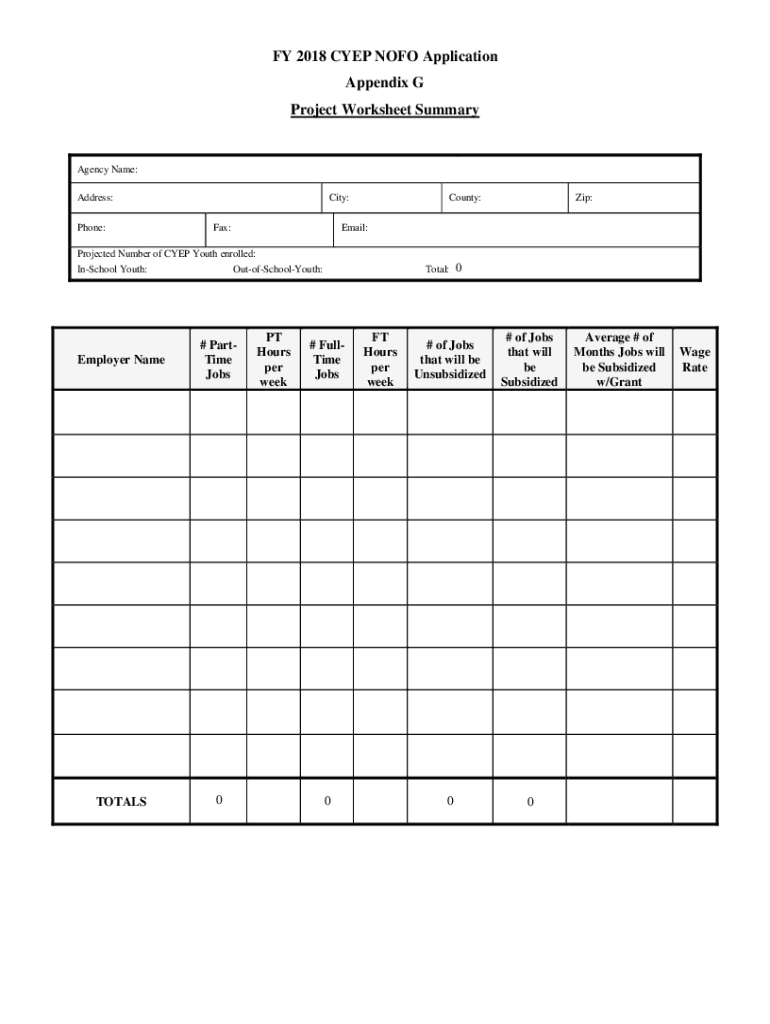 FY 2018 CYEP NOFO Application
Appendix G
Project Worksheet Summary

Agency Name:

Address: City: County: Zip:

Phone: Fax: Email:

Projected Number of CYEP Youth enrolled:
In-School Youth: Out-of-School-Youth: Total: 0

| Employer Name | # Part-Time Jobs | PT Hours per week | # Full-Time Jobs | FT Hours per week | # of Jobs that will be Unsubsidized | # of Jobs that will be Subsidized | Average # of Months Jobs will be Subsidized w/Grant | Wage Rate |
|---|---|---|---|---|---|---|---|---|
| | | | | | | | | |
| | | | | | | | | |
| | | | | | | | | |
| | | | | | | | | |
| | | | | | | | | |
| | | | | | | | | |
| | | | | | | | | |
| | | | | | | | | |
| | | | | | | | | |
| TOTALS | 0 | | 0 | | 0 | 0 | | |